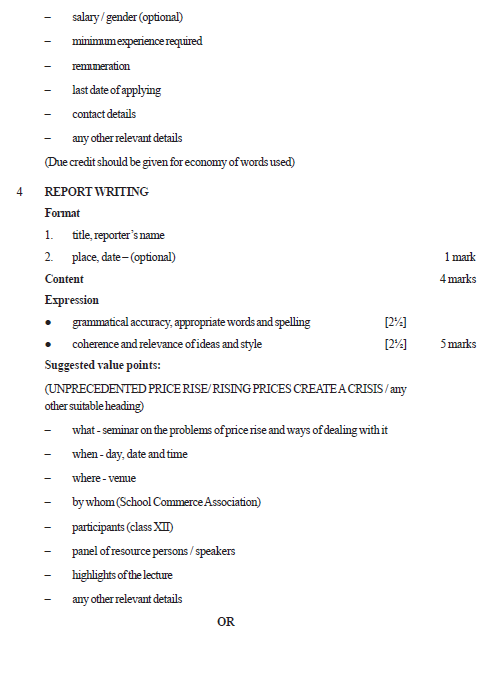 – salary / gender (optional)

– minimum experience required

– remuneration

– last date of applying

– contact details

– any other relevant details

(Due credit should be given for economy of words used)

4 REPORT WRITING

Format

1. title, reporter's name

2. place, date – (optional) 1 mark

Content 4 marks

Expression

• grammatical accuracy, appropriate words and spelling [2½]

• coherence and relevance of ideas and style [2½] 5 marks

Suggested value points:

(UNPRECEDENTED PRICE RISE/ RISING PRICES CREATE A CRISIS / any other suitable heading)

– what - seminar on the problems of price rise and ways of dealing with it

– when - day, date and time

– where - venue

– by whom (School Commerce Association)

– participants (class XII)

– panel of resource persons / speakers

– highlights of the lecture

– any other relevant details

OR